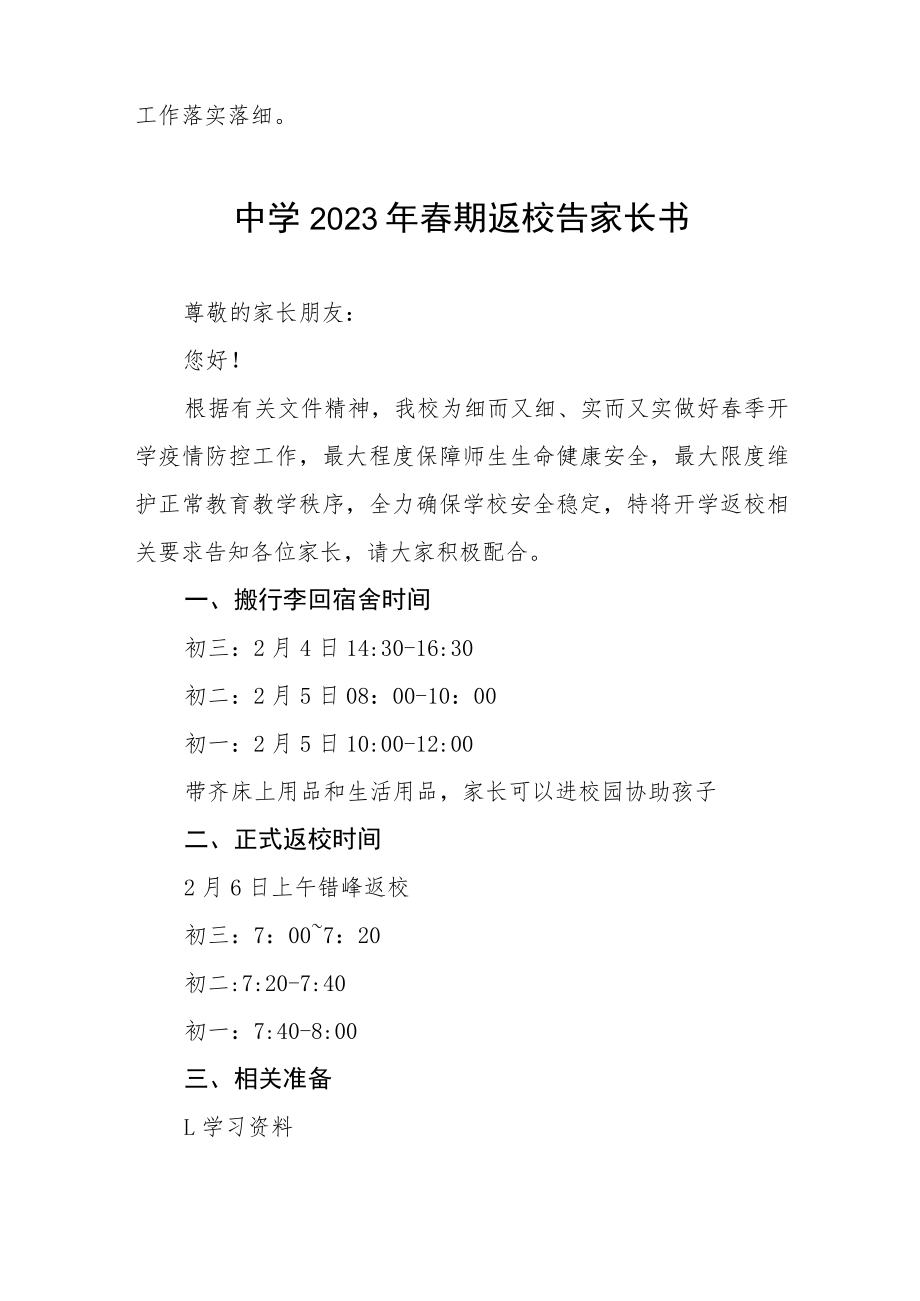 工作落实落细。

中学2023年春期返校告家长书

尊敬的家长朋友：

您好！

根据有关文件精神，我校为细而又细、实而又实做好春季开学疫情防控工作，最大程度保障师生生命健康安全，最大限度维护正常教育教学秩序，全力确保学校安全稳定，特将开学返校相关要求告知各位家长，请大家积极配合。

一、搬行李回宿舍时间

初三：2月4日14:30-16:30

初二：2月5日08：00-10：00

初一：2月5日10:00-12:00

带齐床上用品和生活用品，家长可以进校园协助孩子

二、正式返校时间

2月6日上午错峰返校

初三：7：00~7：20

初二:7:20-7:40

初一：7:40-8:00

三、相关准备

L学习资料